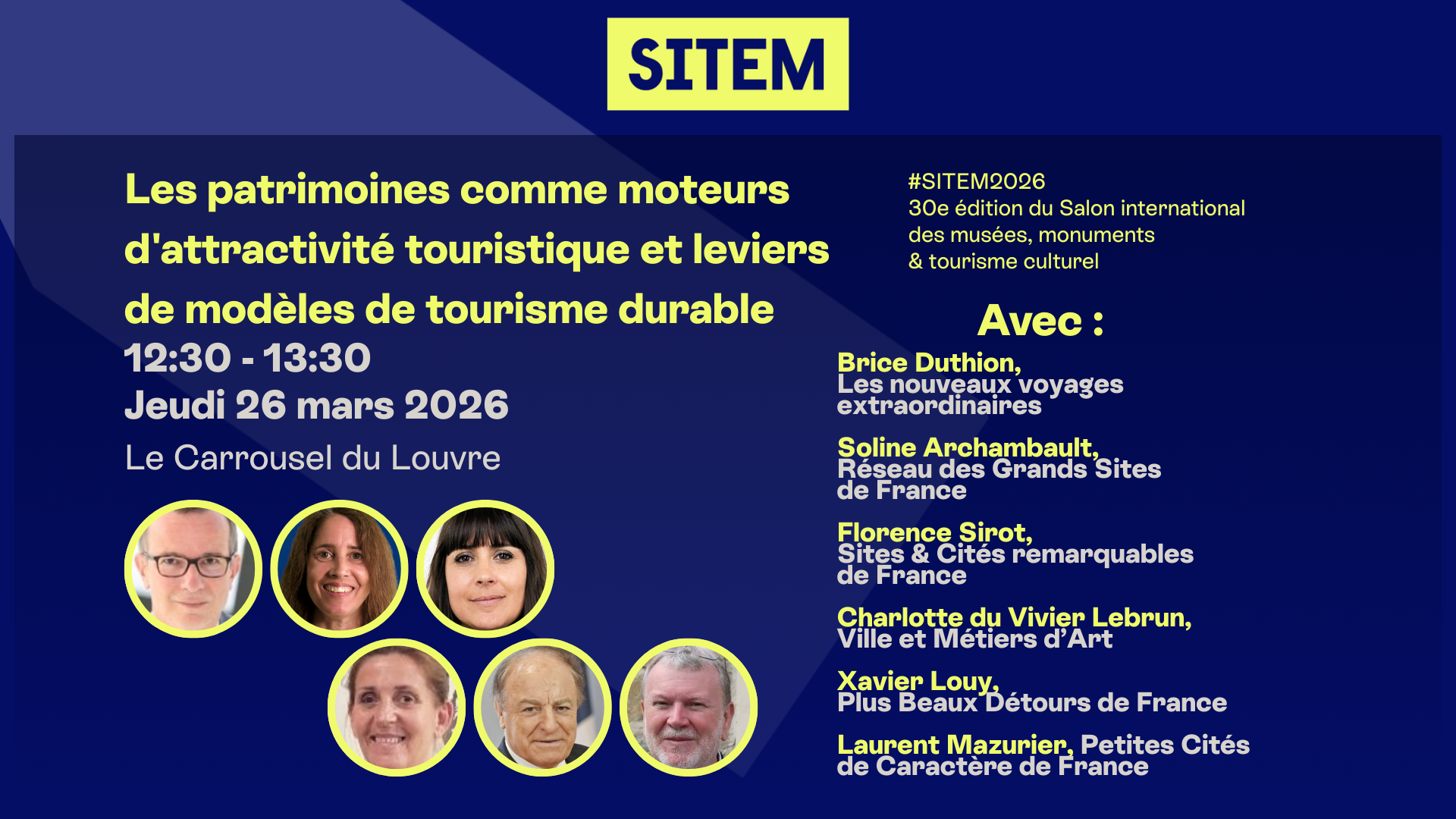 SITEM

Les patrimoines comme moteurs d'attractivité touristique et leviers de modèles de tourisme durable

12:30 - 13:30
Jeudi 26 mars 2026

Le Carrousel du Louvre

#SITEM2026
30e édition du Salon international des musées, monuments & tourisme culturel

Avec :

Brice Duthion,
Les nouveaux voyages extraordinaires

Soline Archambault,
Réseau des Grands Sites de France

Florence Sirot,
Sites & Cités remarquables de France

Charlotte du Vivier Lebrun,
Ville et Métiers d'Art

Xavier Louy,
Plus Beaux Détours de France

Laurent Mazurier, Petites Cités de Caractère de France